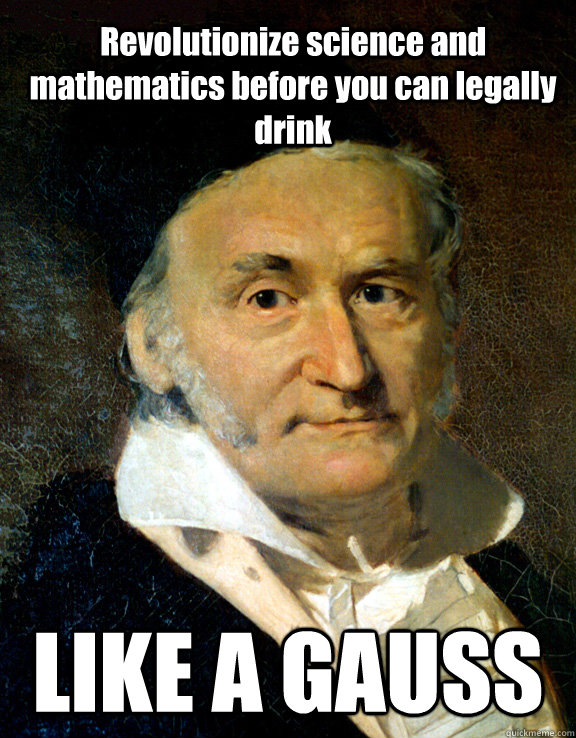 Revolutionize science and mathematics before you can legally drink

LIKE A GAUSS

quickmeme.com